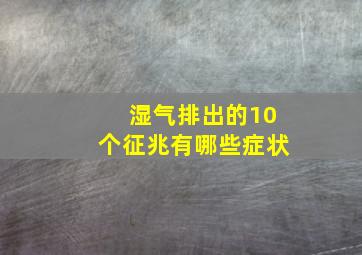 湿气排出的10个征兆有哪些症状